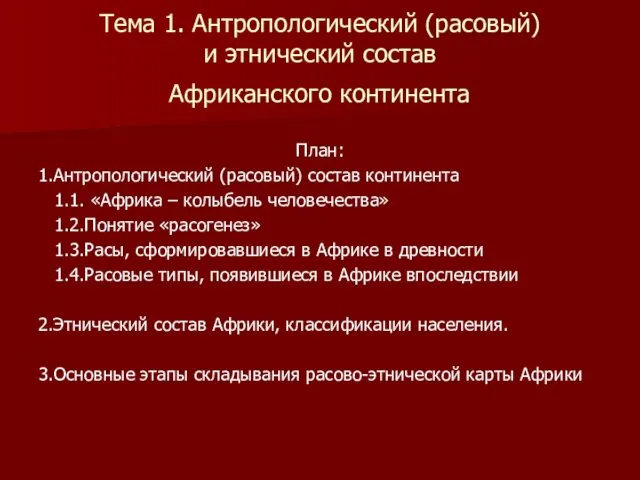 Тема 1. Антропологический (расовый) и этнический состав Африканского континента

План:
1.Антропологический (расовый) состав континента
1.1. «Африка – колыбель человечества»
1.2.Понятие «расогенез»
1.3.Расы, сформировавшиеся в Африке в древности
1.4.Расовые типы, появившиеся в Африке впоследствии

2.Этнический состав Африки, классификации населения.

3.Основные этапы складывания расово-этнической карты Африки